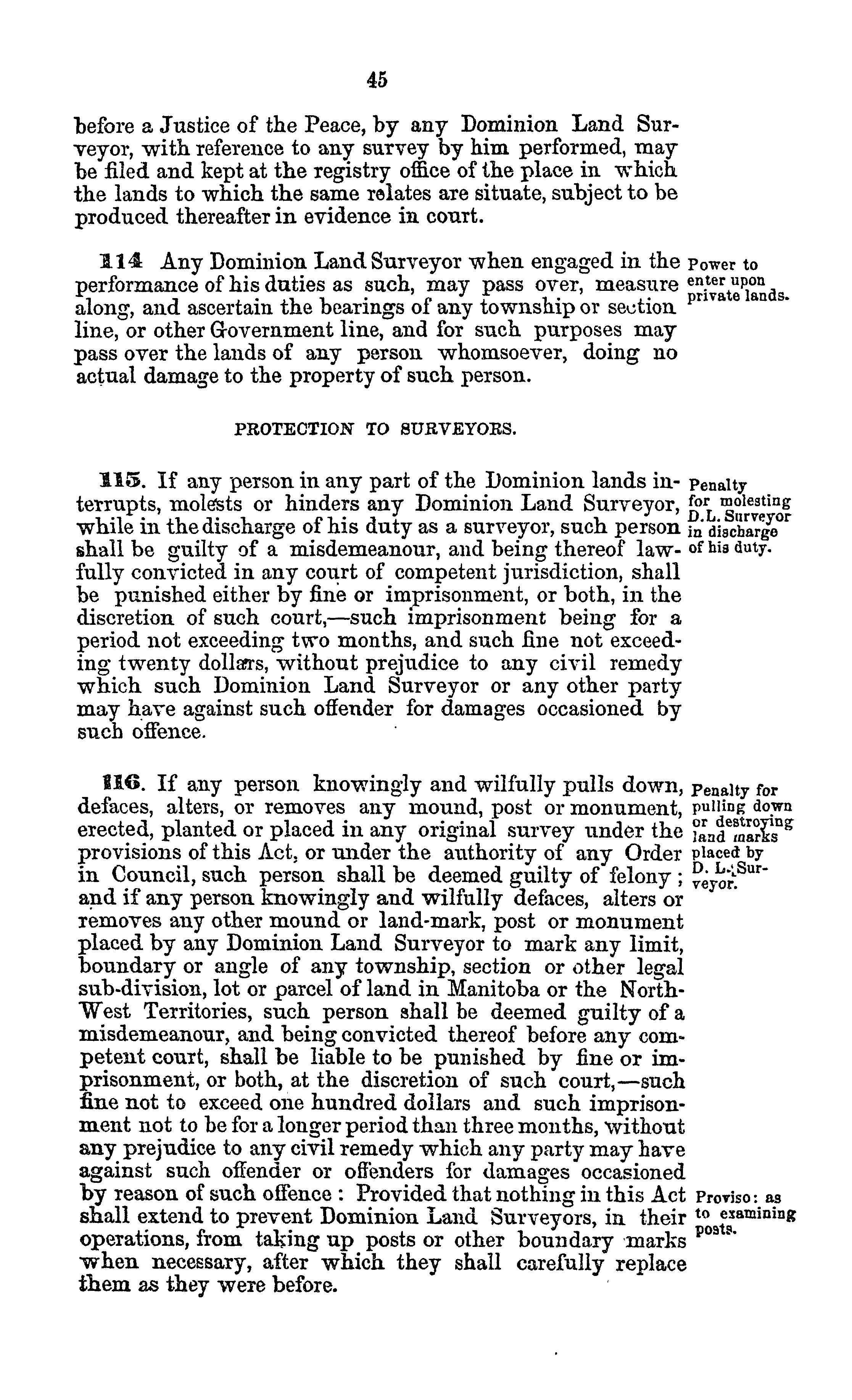 45

before a Justice of the Peace, by any Dominion Land Surveyor, with reference to any survey by him performed, may be filed and kept at the registry office of the place in which the lands to which the same relates are situate, subject to be produced thereafter in evidence in court.

114 Any Dominion Land Surveyor when engaged in the performance of his duties as such, may pass over, measure along, and ascertain the bearings of any township or section line, or other Government line, and for such purposes may pass over the lands of any person whomsoever, doing no actual damage to the property of such person.

Power to enter upon private lands.

PROTECTION TO SURVEYORS.

115. If any person in any part of the Dominion lands interrupts, molests or hinders any Dominion Land Surveyor, while in the discharge of his duty as a surveyor, such person shall be guilty of a misdemeanour, and being thereof lawfully convicted in any court of competent jurisdiction, shall be punished either by fine or imprisonment, or both, in the discretion of such court,—such imprisonment being for a period not exceeding two months, and such fine not exceeding twenty dollars, without prejudice to any civil remedy which such Dominion Land Surveyor or any other party may have against such offender for damages occasioned by such offence.

Penalty for molesting D.L. Surveyor in discharge of his duty.

116. If any person knowingly and wilfully pulls down, defaces, alters, or removes any mound, post or monument, erected, planted or placed in any original survey under the provisions of this Act, or under the authority of any Order in Council, such person shall be deemed guilty of felony; and if any person knowingly and wilfully defaces, alters or removes any other mound or land-mark, post or monument placed by any Dominion Land Surveyor to mark any limit, boundary or angle of any township, section or other legal sub-division, lot or parcel of land in Manitoba or the North-West Territories, such person shall be deemed guilty of a misdemeanour, and being convicted thereof before any competent court, shall be liable to be punished by fine or imprisonment, or both, at the discretion of such court,—such fine not to exceed one hundred dollars and such imprisonment not to be for a longer period than three months, without any prejudice to any civil remedy which any party may have against such offender or offenders for damages occasioned by reason of such offence: Provided that nothing in this Act shall extend to prevent Dominion Land Surveyors, in their operations, from taking up posts or other boundary marks when necessary, after which they shall carefully replace them as they were before.

Penalty for pulling down or destroying land marks placed by D. L. Surveyor.

Proviso: as to examining posts.